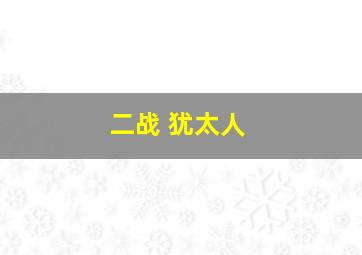 二战 犹太人